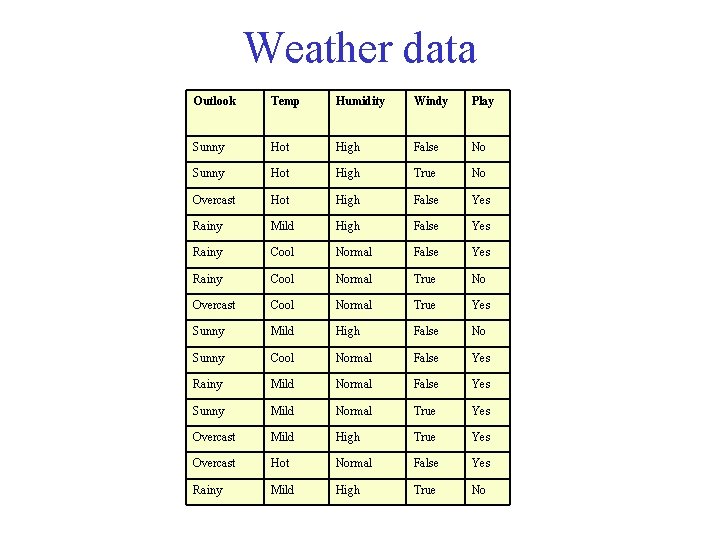 Weather data

| Outlook | Temp | Humidity | Windy | Play |
|---|---|---|---|---|
| Sunny | Hot | High | False | No |
| Sunny | Hot | High | True | No |
| Overcast | Hot | High | False | Yes |
| Rainy | Mild | High | False | Yes |
| Rainy | Cool | Normal | False | Yes |
| Rainy | Cool | Normal | True | No |
| Overcast | Cool | Normal | True | Yes |
| Sunny | Mild | High | False | No |
| Sunny | Cool | Normal | False | Yes |
| Rainy | Mild | Normal | False | Yes |
| Sunny | Mild | Normal | True | Yes |
| Overcast | Mild | High | True | Yes |
| Overcast | Hot | Normal | False | Yes |
| Rainy | Mild | High | True | No |